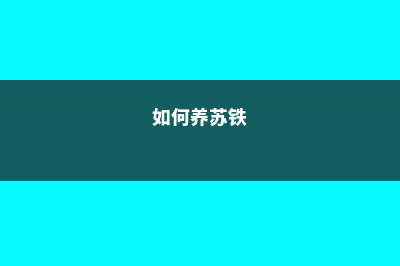 如何养苏铁